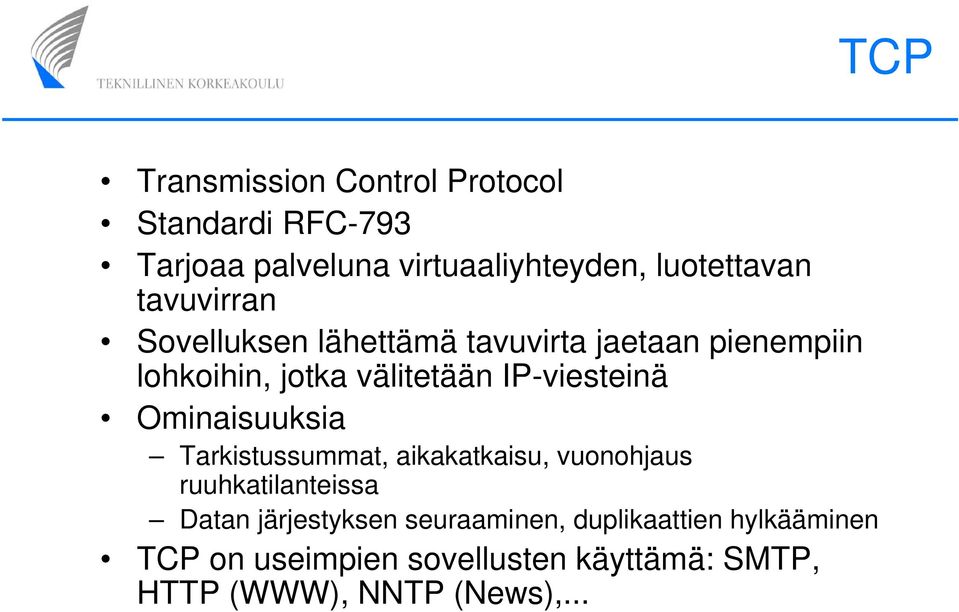 TEKNILLINEN KORKEAKOULU

TCP

• Transmission Control Protocol
• Standardi RFC-793
• Tarjoaa palveluna virtuaaliyhteyden, luotettavan tavuvirran
• Sovelluksen lähettämä tavuvirta jaetaan pienempiin lohkoihin, jotka välitetään IP-viesteinä
• Ominaisuuksia
– Tarkistussummat, aikakatkaisu, vuonohjaus ruuhkatilanteissa
– Datan järjestyksen seuraaminen, duplikaattien hylkääminen
• TCP on useimpien sovellusten käyttämä: SMTP, HTTP (WWW), NNTP (News),...